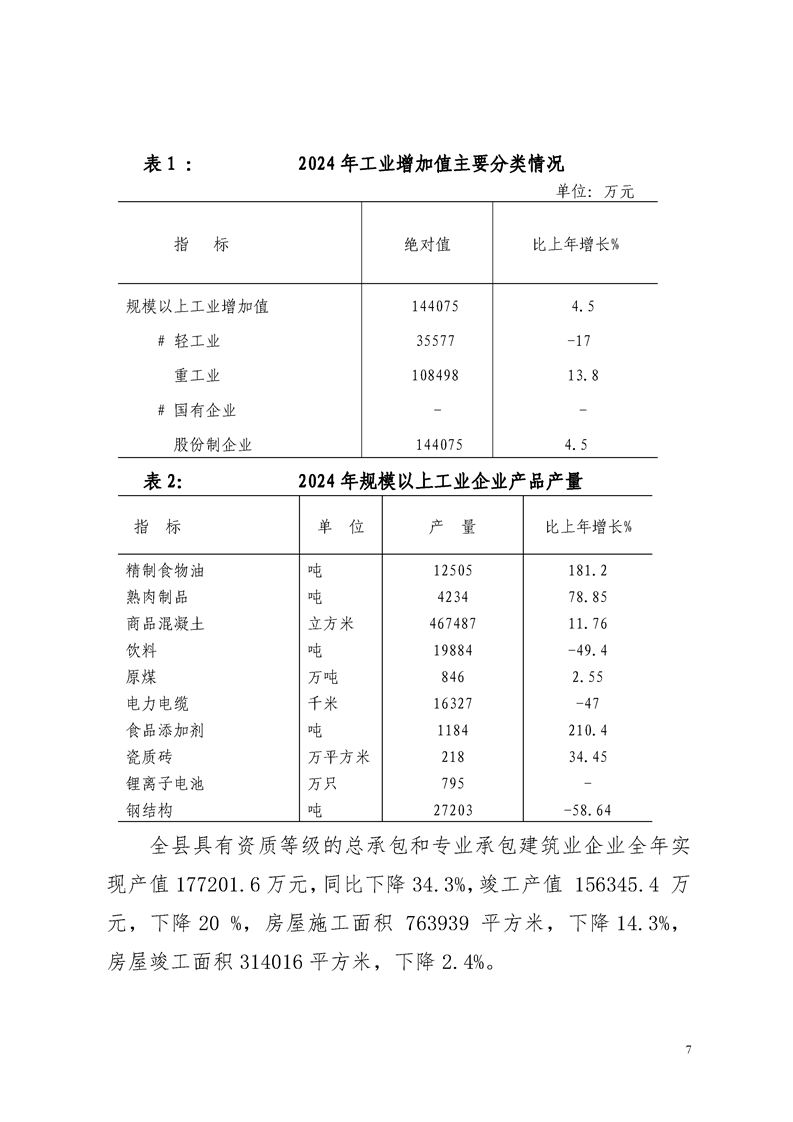 表 1：　　　　2024 年工业增加值主要分类情况

单位：万元

| 指　标 | 绝对值 | 比上年增长% |
|---|---|---|
| 规模以上工业增加值 | 144075 | 4.5 |
| # 轻工业 | 35577 | -17 |
| 重工业 | 108498 | 13.8 |
| # 国有企业 | - | - |
| 股份制企业 | 144075 | 4.5 |

表 2:　　　　2024 年规模以上工业企业产品产量

| 指　标 | 单　位 | 产　量 | 比上年增长% |
|---|---|---|---|
| 精制食物油 | 吨 | 12505 | 181.2 |
| 熟肉制品 | 吨 | 4234 | 78.85 |
| 商品混凝土 | 立方米 | 467487 | 11.76 |
| 饮料 | 吨 | 19884 | -49.4 |
| 原煤 | 万吨 | 846 | 2.55 |
| 电力电缆 | 千米 | 16327 | -47 |
| 食品添加剂 | 吨 | 1184 | 210.4 |
| 瓷质砖 | 万平方米 | 218 | 34.45 |
| 锂离子电池 | 万只 | 795 | - |
| 钢结构 | 吨 | 27203 | -58.64 |

全县具有资质等级的总承包和专业承包建筑业企业全年实现产值 177201.6 万元，同比下降 34.3%，竣工产值 156345.4 万元，下降 20 %，房屋施工面积 763939 平方米，下降 14.3%，房屋竣工面积 314016 平方米，下降 2.4%。

7